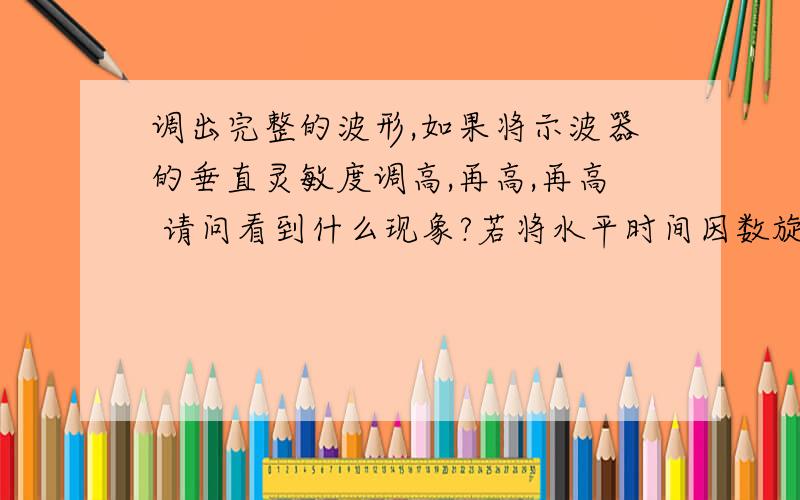 调出完整的波形,如果将示波器的垂直灵敏度调高,再高,再高 请问看到什么现象?若将水平时间因数旋